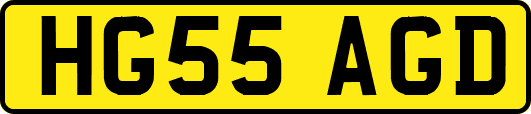 HG55 AGD